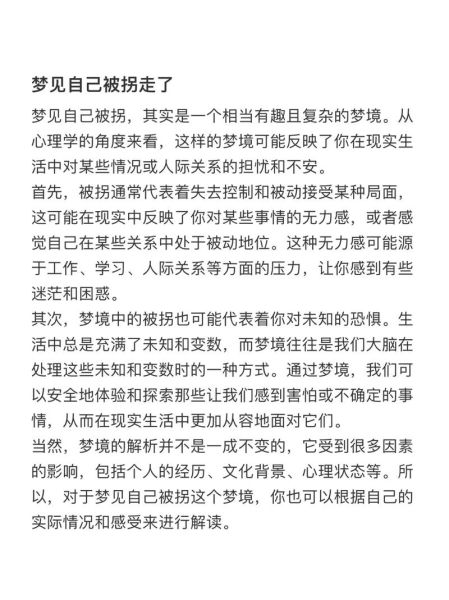 梦见自己被拐走了

梦见自己被拐，其实是一个相当有趣且复杂的梦境。从心理学的角度来看，这样的梦境可能反映了你在现实生活中对某些情况或人际关系的担忧和不安。

首先，被拐通常代表着失去控制和被动接受某种局面，这可能在现实中反映了你对某些事情的无力感，或者感觉自己在某些关系中处于被动地位。这种无力感可能源于工作、学习、人际关系等方面的压力，让你感到有些迷茫和困惑。

其次，梦境中的被拐也可能代表着你对未知的恐惧。生活中总是充满了未知和变数，而梦境往往是我们大脑在处理这些未知和变数时的一种方式。通过梦境，我们可以安全地体验和探索那些让我们感到害怕或不确定的事情，从而在现实生活中更加从容地面对它们。

当然，梦境的解析并不是一成不变的，它受到很多因素的影响，包括个人的经历、文化背景、心理状态等。所以，对于梦见自己被拐这个梦境，你也可以根据自己的实际情况和感受来进行解读。